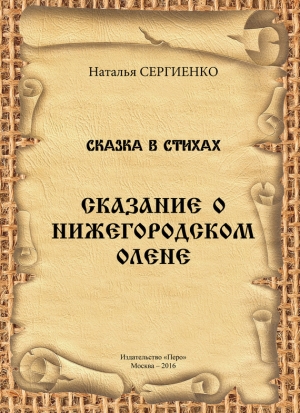 Наталья СЕРГИЕНКО

СКАЗКА В СТИХАХ

СКАЗАНИЕ О НИЖЕГОРОДСКОМ ОЛЕНЕ

Издательство «Перо»
Москва – 2016